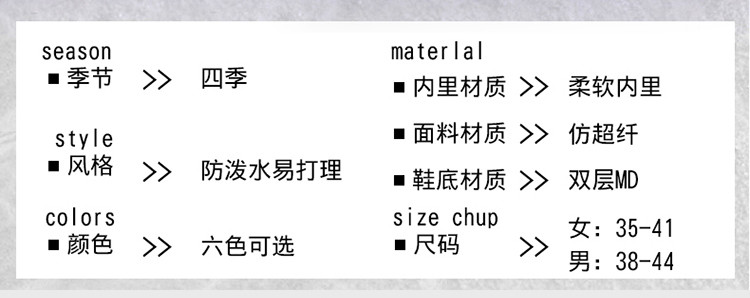 season
■ 季节 >> 四季

style
■ 风格 >> 防泼水易打理

colors
■ 颜色 >> 六色可选

materlal
■ 内里材质 >> 柔软内里

■ 面料材质 >> 仿超纤

■ 鞋底材质 >> 双层MD

size chup
■ 尺码 >> 女：35-41
男：38-44